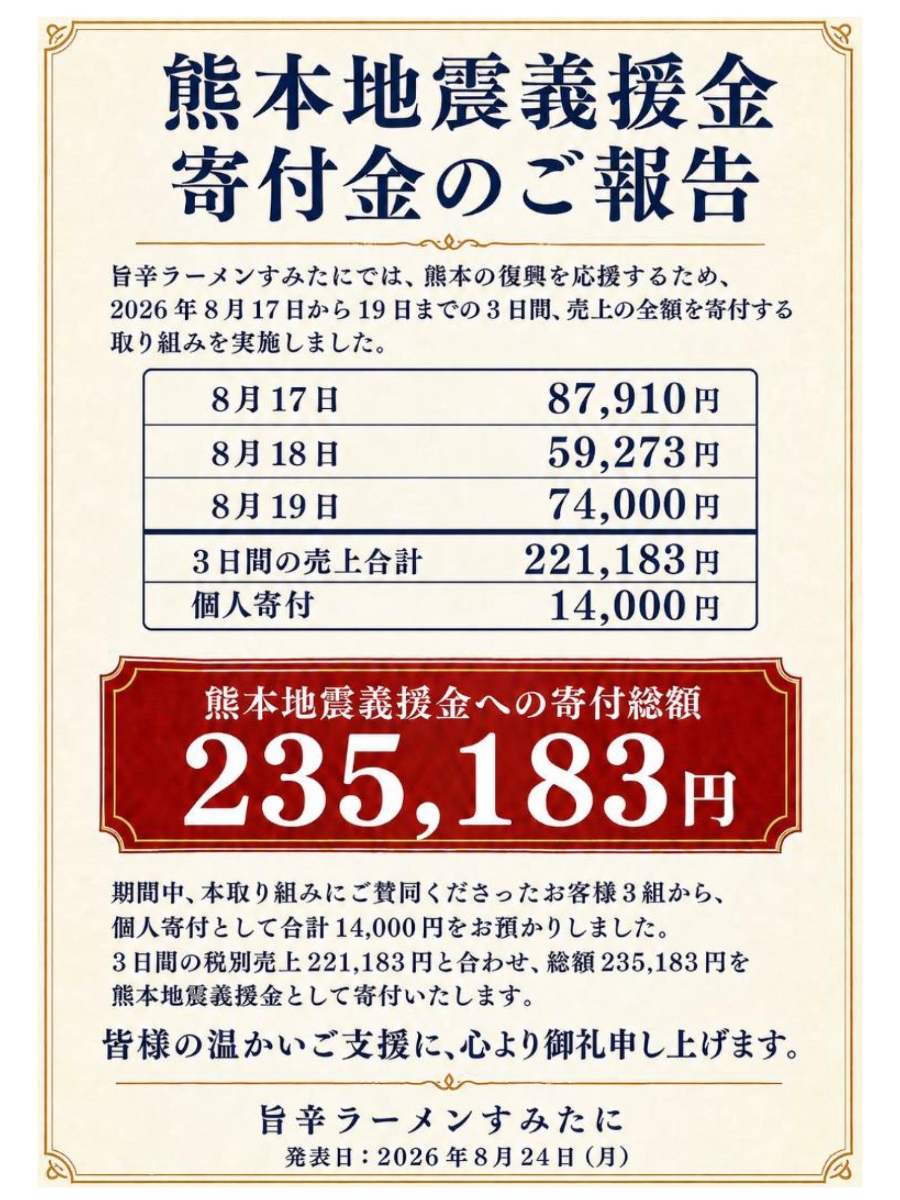 熊本地震義援金
寄付金のご報告

旨辛ラーメンすみたにでは、熊本の復興を応援するため、2026年8月17日から19日までの3日間、売上の全額を寄付する取り組みを実施しました。

| 8月17日 | 87,910円 |
|---|---|
| 8月18日 | 59,273円 |
| 8月19日 | 74,000円 |
| 3日間の売上合計 | 221,183円 |
| 個人寄付 | 14,000円 |

熊本地震義援金への寄付総額
235,183円

期間中、本取り組みにご賛同くださったお客様3組から、個人寄付として合計14,000円をお預かりしました。3日間の税別売上221,183円と合わせ、総額235,183円を熊本地震義援金として寄付いたします。

皆様の温かいご支援に、心より御礼申し上げます。

旨辛ラーメンすみたに
発表日：2026年8月24日（月）